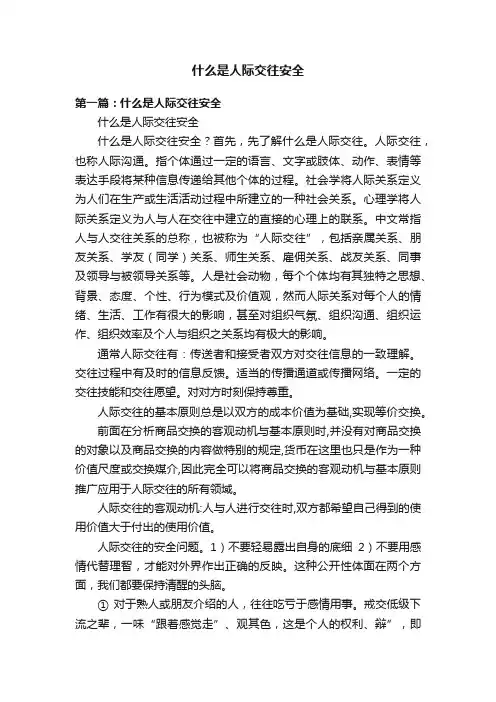 什么是人际交往安全

第一篇：什么是人际交往安全

什么是人际交往安全

什么是人际交往安全？首先，先了解什么是人际交往。人际交往，也称人际沟通。指个体通过一定的语言、文字或肢体、动作、表情等表达手段将某种信息传递给其他个体的过程。社会学将人际关系定义为人们在生产或生活活动过程中所建立的一种社会关系。心理学将人际关系定义为人与人在交往中建立的直接的心理上的联系。中文常指人与人交往关系的总称，也被称为“人际交往”，包括亲属关系、朋友关系、学友（同学）关系、师生关系、雇佣关系、战友关系、同事及领导与被领导关系等。人是社会动物，每个个体均有其独特之思想、背景、态度、个性、行为模式及价值观，然而人际关系对每个人的情绪、生活、工作有很大的影响，甚至对组织气氛、组织沟通、组织运作、组织效率及个人与组织之关系均有极大的影响。

通常人际交往有：传送者和接受者双方对交往信息的一致理解。交往过程中有及时的信息反馈。适当的传播通道或传播网络。一定的交往技能和交往愿望。对对方时刻保持尊重。

人际交往的基本原则总是以双方的成本价值为基础,实现等价交换。

前面在分析商品交换的客观动机与基本原则时,并没有对商品交换的对象以及商品交换的内容做特别的规定,货币在这里也只是作为一种价值尺度或交换媒介,因此完全可以将商品交换的客观动机与基本原则推广应用于人际交往的所有领域。

人际交往的客观动机:人与人进行交往时,双方都希望自己得到的使用价值大于付出的使用价值。

人际交往的安全问题。1）不要轻易露出自身的底细 2）不要用感情代替理智，才能对外界作出正确的反映。这种公开性体面在两个方面，我们都要保持清醒的头脑。

① 对于熟人或朋友介绍的人，往往吃亏于感情用事。戒交低级下流之辈，一味“跟着感觉走”、观其色，这是个人的权利、辩”，即